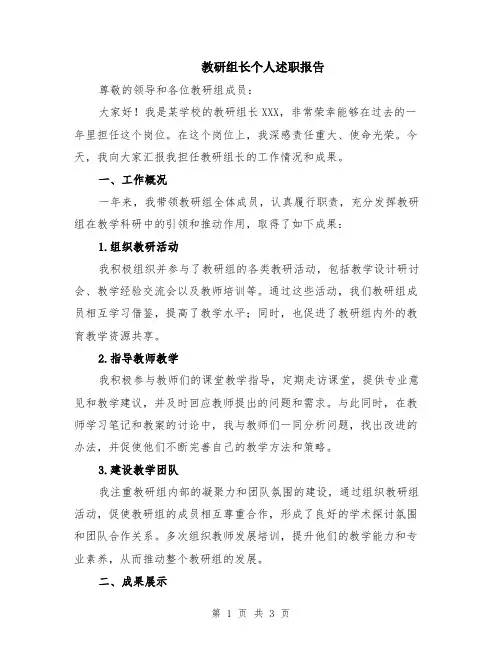 教研组长个人述职报告

尊敬的领导和各位教研组成员：

大家好！我是某学校的教研组长XXX，非常荣幸能够在过去的一年里担任这个岗位。在这个岗位上，我深感责任重大、使命光荣。今天，我向大家汇报我担任教研组长的工作情况和成果。

一、工作概况

一年来，我带领教研组全体成员，认真履行职责，充分发挥教研组在教学科研中的引领和推动作用，取得了如下成果：

1.组织教研活动

我积极组织并参与了教研组的各类教研活动，包括教学设计研讨会、教学经验交流会以及教师培训等。通过这些活动，我们教研组成员相互学习借鉴，提高了教学水平；同时，也促进了教研组内外的教育教学资源共享。

2.指导教师教学

我积极参与教师们的课堂教学指导，定期走访课堂，提供专业意见和教学建议，并及时回应教师提出的问题和需求。与此同时，在教师学习笔记和教案的讨论中，我与教师们一同分析问题，找出改进的办法，并促使他们不断完善自己的教学方法和策略。

3.建设教学团队

我注重教研组内部的凝聚力和团队氛围的建设，通过组织教研组活动，促使教研组的成员相互尊重合作，形成了良好的学术探讨氛围和团队合作关系。多次组织教师发展培训，提升他们的教学能力和专业素养，从而推动整个教研组的发展。

二、成果展示

第 1 页 共 3 页